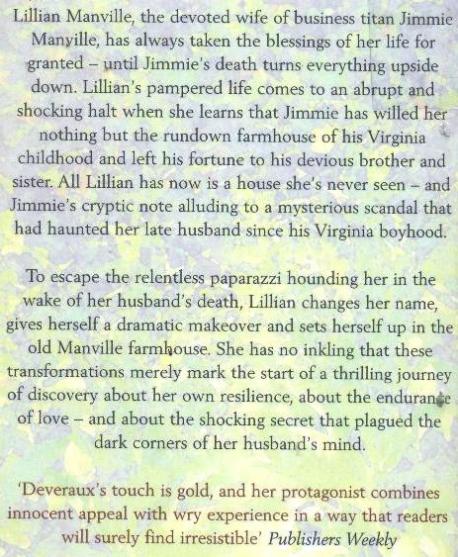 Lillian Manville, the devoted wife of business titan Jimmie Manville, has always taken the blessings of her life for granted – until Jimmie's death turns everything upside down. Lillian's pampered life comes to an abrupt and shocking halt when she learns that Jimmie has willed her nothing but the rundown farmhouse of his Virginia childhood and left his fortune to his devious brother and sister. All Lillian has now is a house she's never seen – and Jimmie's cryptic note alluding to a mysterious scandal that had haunted her late husband since his Virginia boyhood.

To escape the relentless paparazzi hounding her in the wake of her husband's death, Lillian changes her name, gives herself a dramatic makeover and sets herself up in the old Manville farmhouse. She has no inkling that these transformations merely mark the start of a thrilling journey of discovery about her own resilience, about the endurance of love – and about the shocking secret that plagued the dark corners of her husband's mind.

'Deveraux's touch is gold, and her protagonist combines innocent appeal with wry experience in a way that readers will surely find irresistible' Publishers Weekly